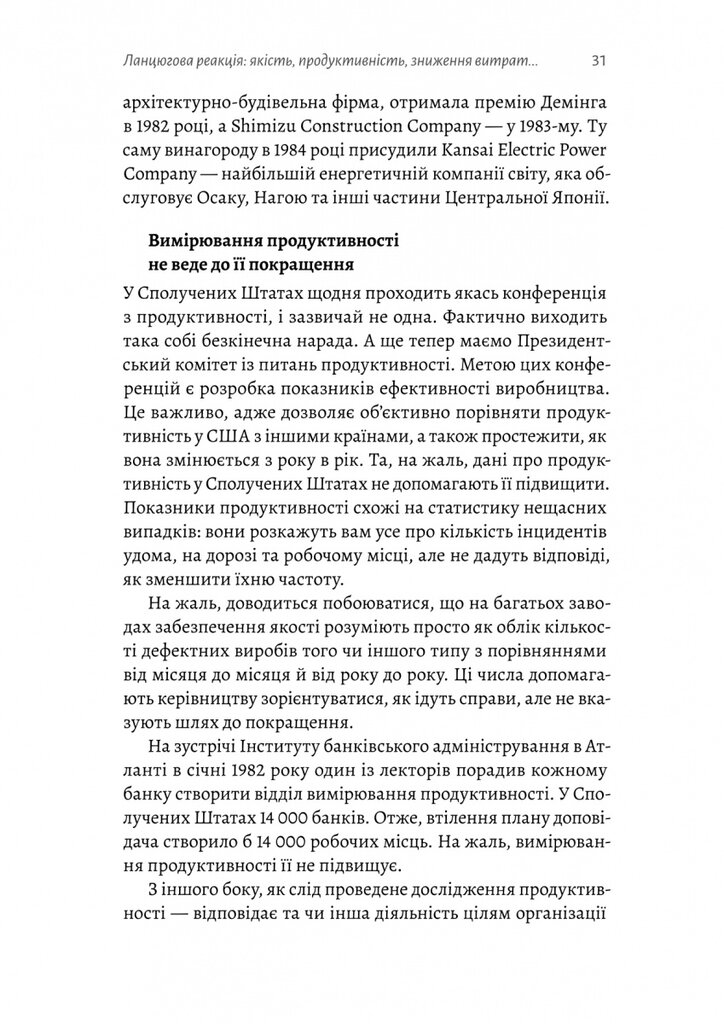 Ланцюгова реакція: якість, продуктивність, зниження витрат...     31

архітектурно-будівельна фірма, отримала премію Демінга в 1982 році, а Shimizu Construction Company — у 1983-му. Ту саму винагороду в 1984 році присудили Kansai Electric Power Company — найбільшій енергетичній компанії світу, яка обслуговує Осаку, Нагою та інші частини Центральної Японії.

Вимірювання продуктивності
не веде до її покращення

У Сполучених Штатах щодня проходить якась конференція з продуктивності, і зазвичай не одна. Фактично виходить така собі безкінечна нарада. А ще тепер маємо Президентський комітет із питань продуктивності. Метою цих конференцій є розробка показників ефективності виробництва. Це важливо, адже дозволяє об'єктивно порівняти продуктивність у США з іншими країнами, а також простежити, як вона змінюється з року в рік. Та, на жаль, дані про продуктивність у Сполучених Штатах не допомагають її підвищити. Показники продуктивності схожі на статистику нещасних випадків: вони розкажуть вам усе про кількість інцидентів удома, на дорозі та робочому місці, але не дадуть відповіді, як зменшити їхню частоту.

На жаль, доводиться побоюватися, що на багатьох заводах забезпечення якості розуміють просто як облік кількості дефектних виробів того чи іншого типу з порівняннями від місяця до місяця й від року до року. Ці числа допомагають керівництву зорієнтуватися, як ідуть справи, але не вказують шлях до покращення.

На зустрічі Інституту банківського адміністрування в Атланті в січні 1982 року один із лекторів порадив кожному банку створити відділ вимірювання продуктивності. У Сполучених Штатах 14 000 банків. Отже, втілення плану доповідача створило б 14 000 робочих місць. На жаль, вимірювання продуктивності її не підвищує.

З іншого боку, як слід проведене дослідження продуктивності — відповідає та чи інша діяльність цілям організації